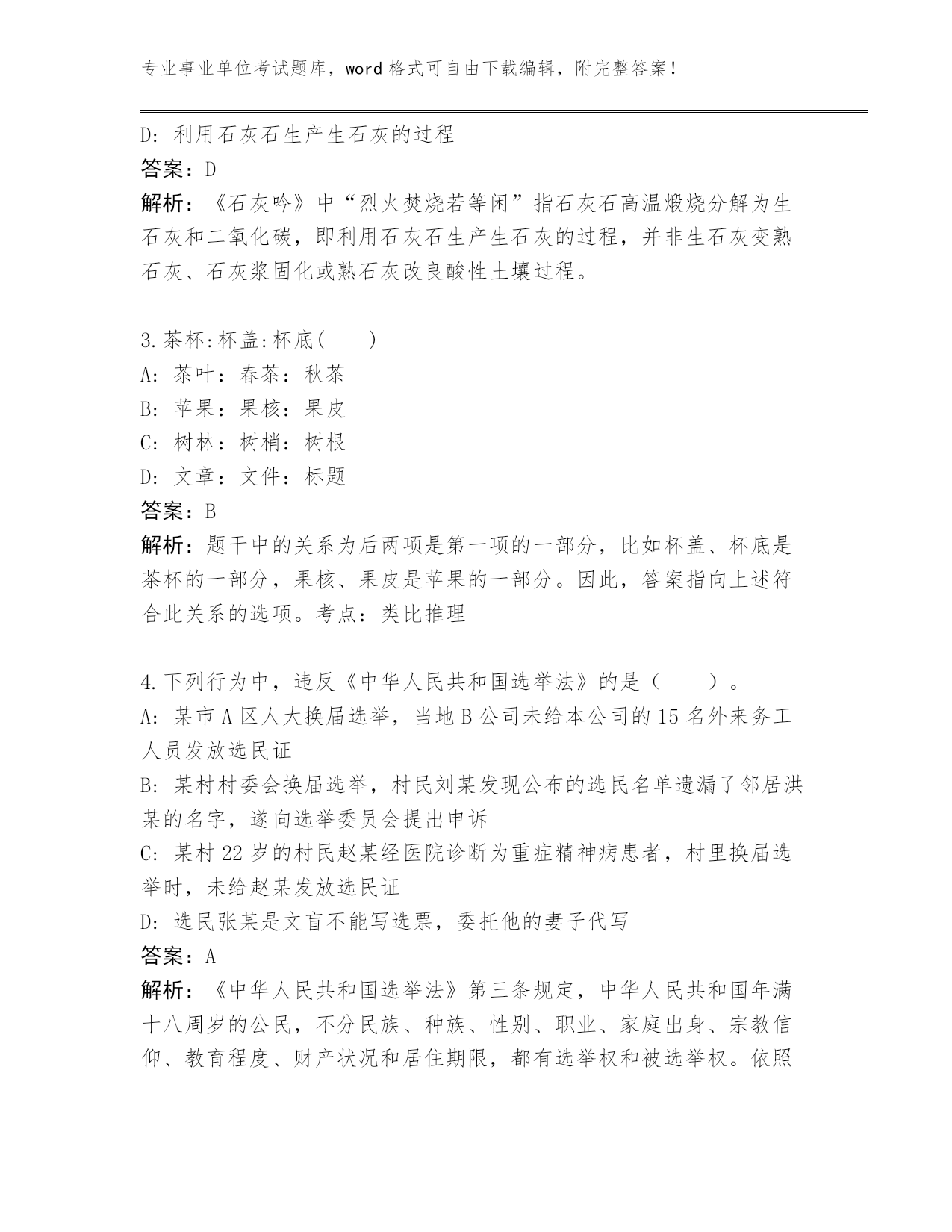 专业事业单位考试题库，word 格式可自由下载编辑，附完整答案！

D: 利用石灰石生产生石灰的过程
答案：D
解析：《石灰吟》中“烈火焚烧若等闲”指石灰石高温煅烧分解为生石灰和二氧化碳，即利用石灰石生产生石灰的过程，并非生石灰变熟石灰、石灰浆固化或熟石灰改良酸性土壤过程。

3.茶杯:杯盖:杯底( )
A: 茶叶：春茶：秋茶
B: 苹果：果核：果皮
C: 树林：树梢：树根
D: 文章：文件：标题
答案：B
解析：题干中的关系为后两项是第一项的一部分，比如杯盖、杯底是茶杯的一部分，果核、果皮是苹果的一部分。因此，答案指向上述符合此关系的选项。考点：类比推理

4.下列行为中，违反《中华人民共和国选举法》的是（ ）。
A: 某市 A 区人大换届选举，当地 B 公司未给本公司的 15 名外来务工人员发放选民证
B: 某村村委会换届选举，村民刘某发现公布的选民名单遗漏了邻居洪某的名字，遂向选举委员会提出申诉
C: 某村 22 岁的村民赵某经医院诊断为重症精神病患者，村里换届选举时，未给赵某发放选民证
D: 选民张某是文盲不能写选票，委托他的妻子代写
答案：A
解析：《中华人民共和国选举法》第三条规定，中华人民共和国年满十八周岁的公民，不分民族、种族、性别、职业、家庭出身、宗教信仰、教育程度、财产状况和居住期限，都有选举权和被选举权。依照